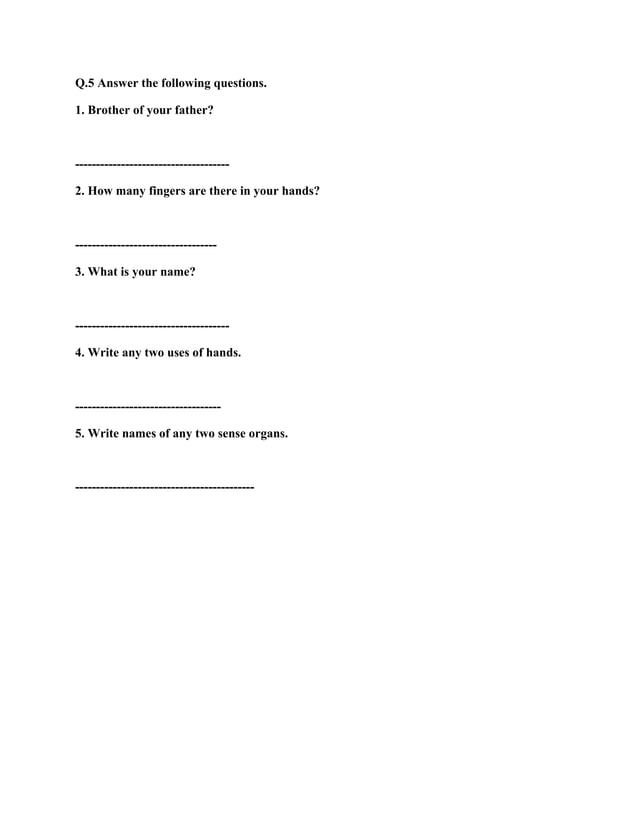 Q.5 Answer the following questions.

1. Brother of your father?

____

2. How many fingers are there in your hands?

____

3. What is your name?

____

4. Write any two uses of hands.

____

5. Write names of any two sense organs.

____